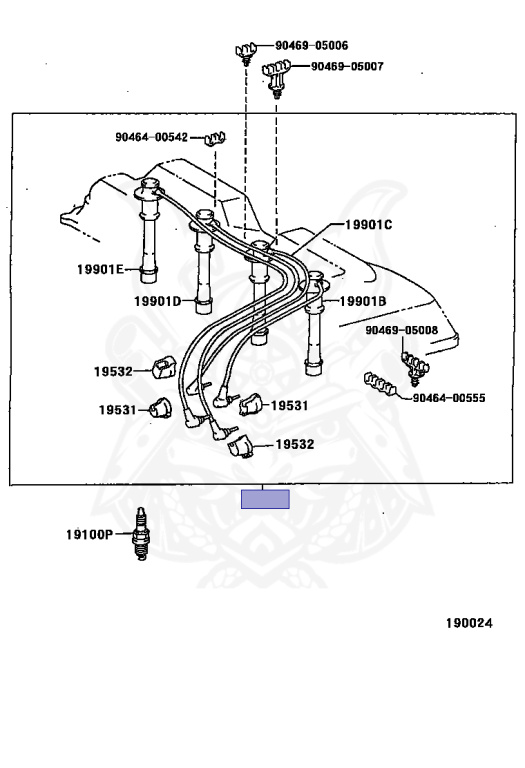 90469-05006
90469-05007
90464-00542
19901C
19901E
19901D
19901B
90469-05008
19532
90464-00555
19531
19531
19532
19100P
190024